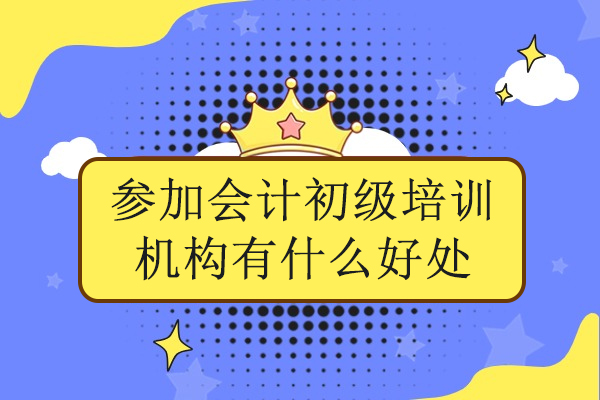 参加会计初级培训机构有什么好处